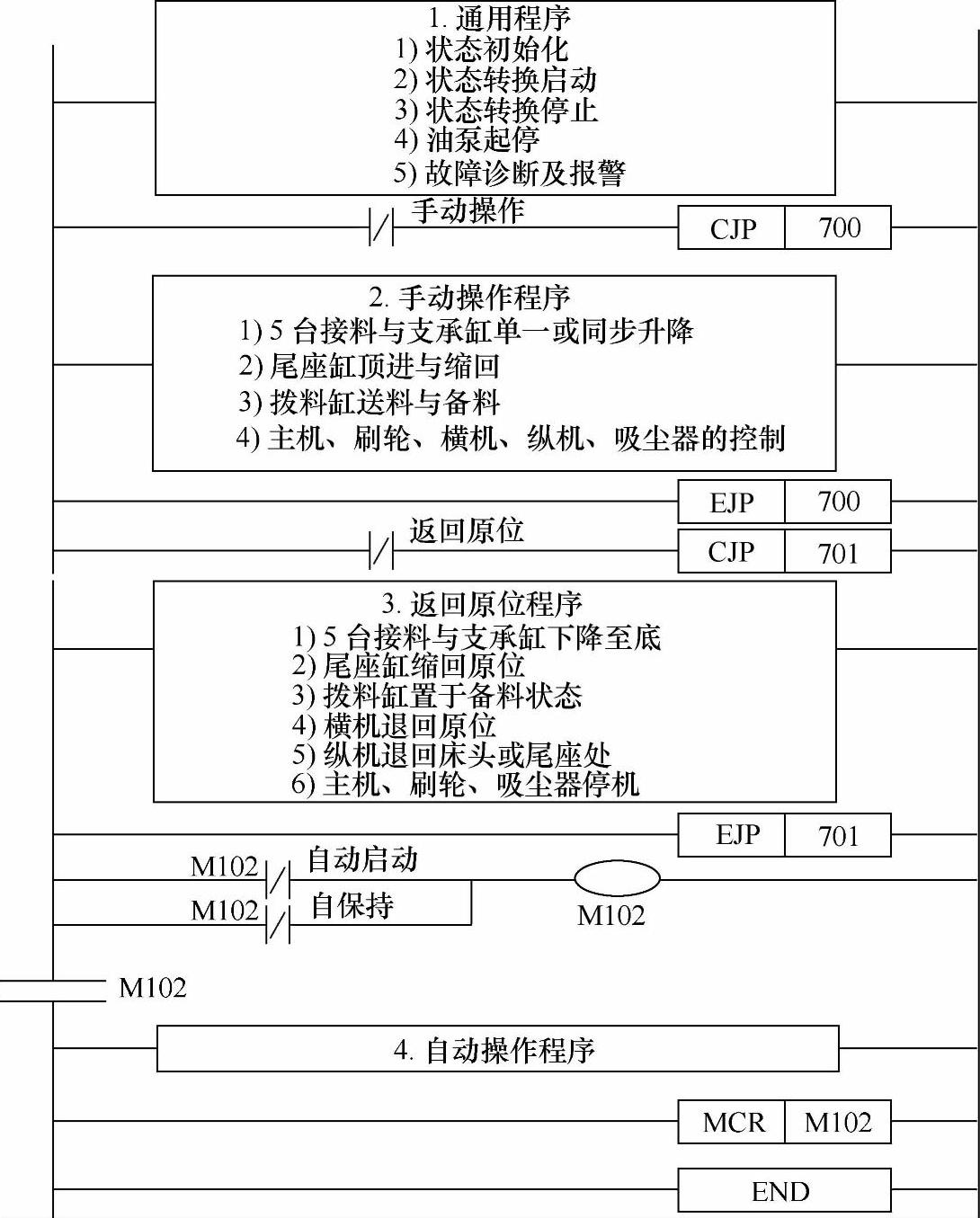 1. 通用程序
1) 状态初始化
2) 状态转换启动
3) 状态转换停止
4) 油泵起停
5) 故障诊断及报警

手动操作

CJP 700

2. 手动操作程序
1) 5 台接料与支承缸单一或同步升降
2) 尾座缸顶进与缩回
3) 拨料缸送料与备料
4) 主机、刷轮、横机、纵机、吸尘器的控制

EJP 700

返回原位

CJP 701

3. 返回原位程序
1) 5 台接料与支承缸下降至底
2) 尾座缸缩回原位
3) 拨料缸置于备料状态
4) 横机退回原位
5) 纵机退回床头或尾座处
6) 主机、刷轮、吸尘器停机

EJP 701

M102 自动启动

M102 自保持

M102

M102

4. 自动操作程序

MCR M102

END